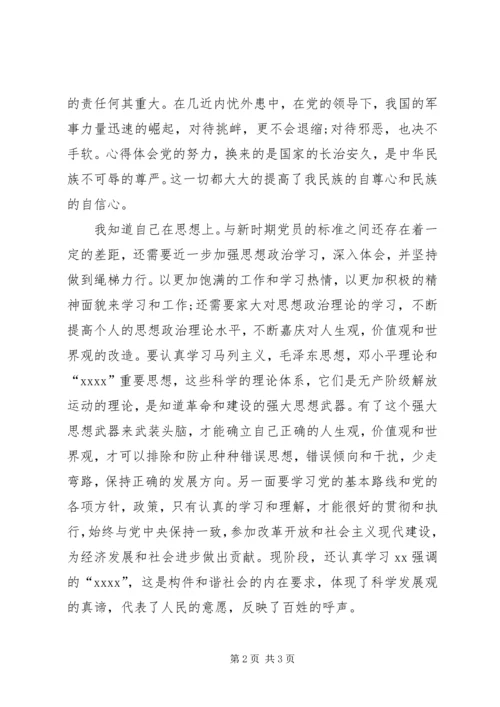 的责任何其重大。在几近内忧外患中，在党的领导下，我国的军事力量迅速的崛起，对待挑衅，更不会退缩;对待邪恶，也决不手软。心得体会党的努力，换来的是国家的长治安久，是中华民族不可辱的尊严。这一切都大大的提高了我民族的自尊心和民族的自信心。

我知道自己在思想上。与新时期党员的标准之间还存在着一定的差距，还需要近一步加强思想政治学习，深入体会，并坚持做到绳梯力行。以更加饱满的工作和学习热情，以更加积极的精神面貌来学习和工作;还需要家大对思想政治理论的学习，不断提高个人的思想政治理论水平，不断嘉庆对人生观，价值观和世界观的改造。要认真学习马列主义，毛泽东思想，邓小平理论和“xxxx”重要思想，这些科学的理论体系，它们是无产阶级解放运动的理论，是知道革命和建设的强大思想武器。有了这个强大思想武器来武装头脑，才能确立自己正确的人生观，价值观和世界观，才可以排除和防止种种错误思想，错误倾向和干扰，少走弯路，保持正确的发展方向。另一面要学习党的基本路线和党的各项方针，政策，只有认真的学习和理解，才能很好的贯彻和执行，始终与党中央保持一致，参加改革开放和社会主义现代建设，为经济发展和社会进步做出贡献。现阶段，还认真学习 xx 强调的“xxxx”，这是构件和谐社会的内在要求，体现了科学发展观的真谛，代表了人民的意愿，反映了百姓的呼声。

第 2 页 共 3 页